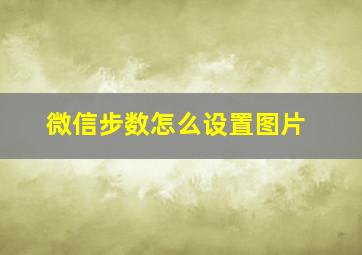 微信步数怎么设置图片